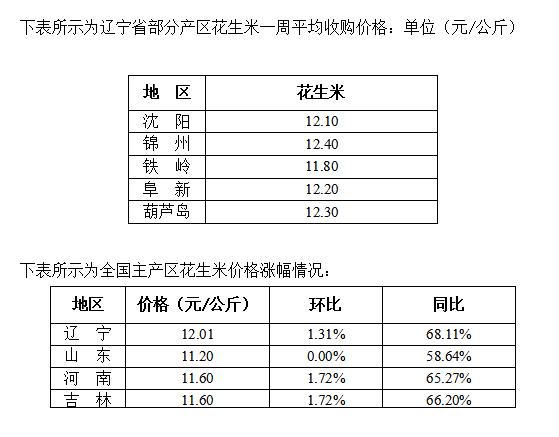 下表所示为辽宁省部分产区花生米一周平均收购价格：单位（元/公斤）

| 地　区 | 花生米 |
|---|---|
| 沈　阳 | 12.10 |
| 锦　州 | 12.40 |
| 铁　岭 | 11.80 |
| 阜　新 | 12.20 |
| 葫芦岛 | 12.30 |

下表所示为全国主产区花生米价格涨幅情况：

| 地区 | 价格（元/公斤） | 环比 | 同比 |
|---|---|---|---|
| 辽　宁 | 12.01 | 1.31% | 68.11% |
| 山　东 | 11.20 | 0.00% | 58.64% |
| 河　南 | 11.60 | 1.72% | 65.27% |
| 吉　林 | 11.60 | 1.72% | 66.20% |